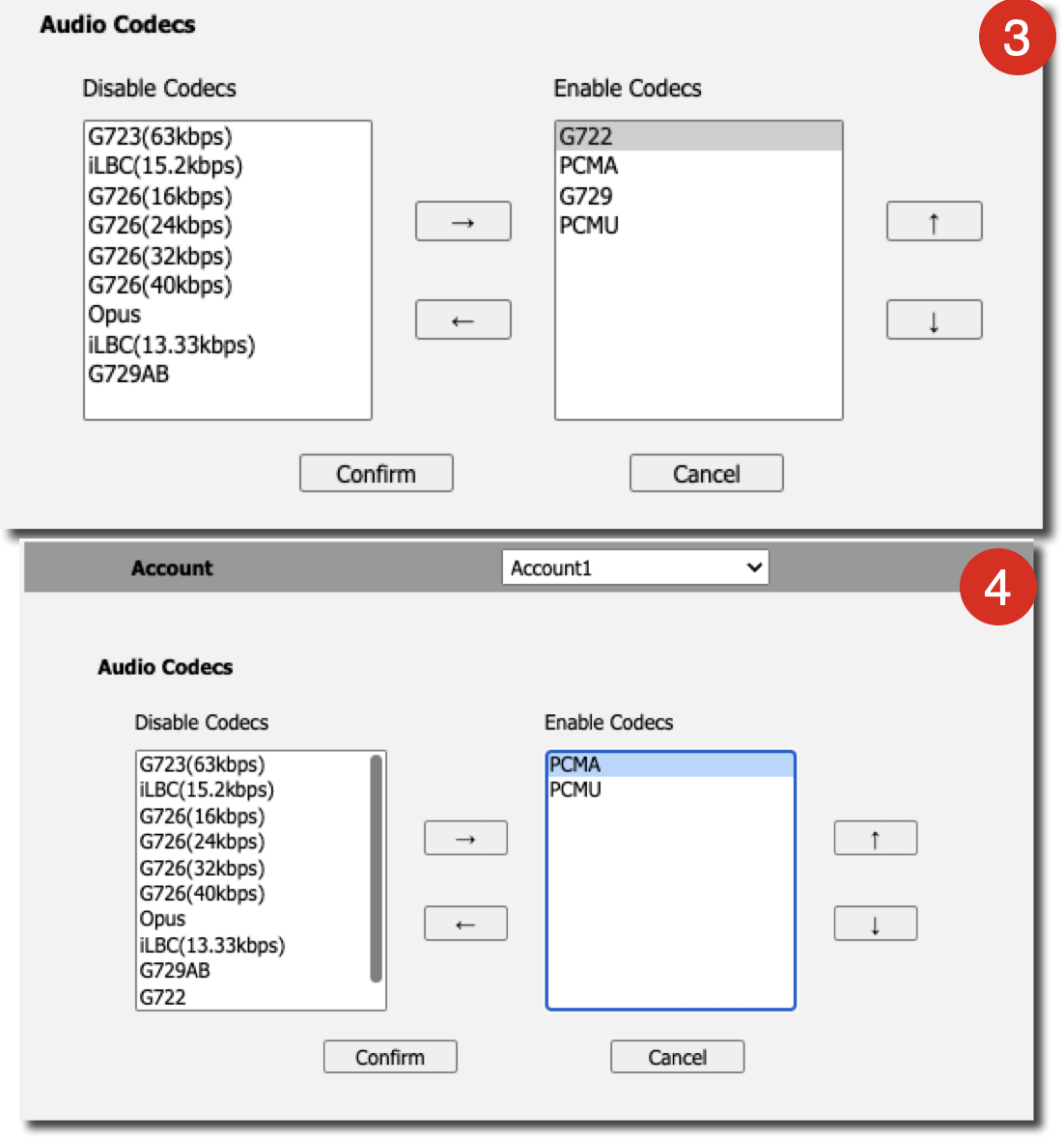 Audio Codecs

3

Disable Codecs

G723(63kbps)
iLBC(15.2kbps)
G726(16kbps)
G726(24kbps)
G726(32kbps)
G726(40kbps)
Opus
iLBC(13.33kbps)
G729AB

→

←

Enable Codecs

G722
PCMA
G729
PCMU

↑

↓

Confirm

Cancel

Account

Account1

4

Audio Codecs

Disable Codecs

G723(63kbps)
iLBC(15.2kbps)
G726(16kbps)
G726(24kbps)
G726(32kbps)
G726(40kbps)
Opus
iLBC(13.33kbps)
G729AB
G722

→

←

Enable Codecs

PCMA
PCMU

↑

↓

Confirm

Cancel